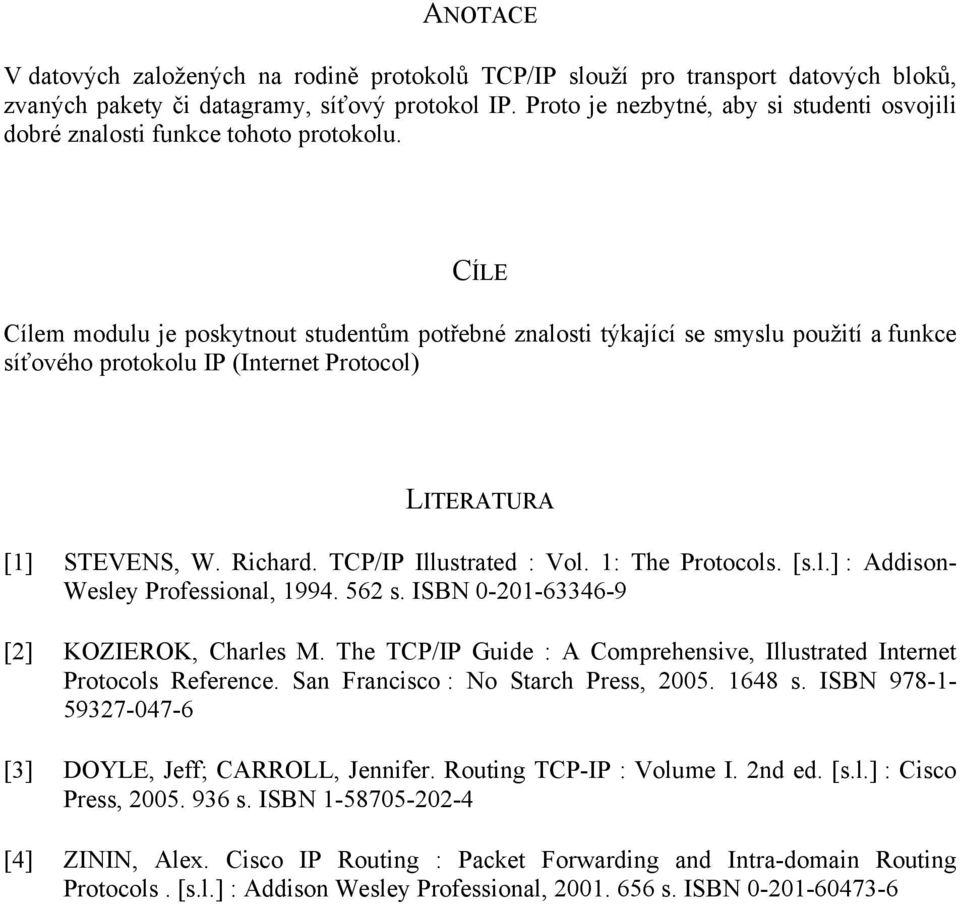 ANOTACE

V datových založených na rodině protokolů TCP/IP slouží pro transport datových bloků, zvaných pakety či datagramy, síťový protokol IP. Proto je nezbytné, aby si studenti osvojili dobré znalosti funkce tohoto protokolu.

CÍLE

Cílem modulu je poskytnout studentům potřebné znalosti týkající se smyslu použití a funkce síťového protokolu IP (Internet Protocol)

LITERATURA

[1] STEVENS, W. Richard. TCP/IP Illustrated : Vol. 1: The Protocols. [s.l.] : Addison-Wesley Professional, 1994. 562 s. ISBN 0-201-63346-9

[2] KOZIEROK, Charles M. The TCP/IP Guide : A Comprehensive, Illustrated Internet Protocols Reference. San Francisco : No Starch Press, 2005. 1648 s. ISBN 978-1-59327-047-6

[3] DOYLE, Jeff; CARROLL, Jennifer. Routing TCP-IP : Volume I. 2nd ed. [s.l.] : Cisco Press, 2005. 936 s. ISBN 1-58705-202-4

[4] ZININ, Alex. Cisco IP Routing : Packet Forwarding and Intra-domain Routing Protocols . [s.l.] : Addison Wesley Professional, 2001. 656 s. ISBN 0-201-60473-6